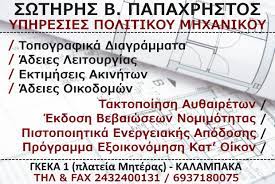 ΣΩΤΗΡΗΣ Β. ΠΑΠΑΧΡΗΣΤΟΣ
ΥΠΗΡΕΣΙΕΣ ΠΟΛΙΤΙΚΟΥ ΜΗΧΑΝΙΚΟΥ

/ Τοπογραφικά Διαγράμματα
/ Άδειες Λειτουργίας
/ Εκτιμήσεις Ακινήτων
/ Άδειες Οικοδομών

Τακτοποίηση Αυθαιρέτων /
Έκδοση Βεβαιώσεων Νομιμότητας /
Πιστοποιητικά Ενεργειακής Απόδοσης /
Πρόγραμμα Εξοικονόμηση Κατ' Οίκον /

ΓΚΕΚΑ 1 (πλατεία Μητέρας) - ΚΑΛΑΜΠΑΚΑ
ΤΗΛ & FAX 2432400131 / 6937180075